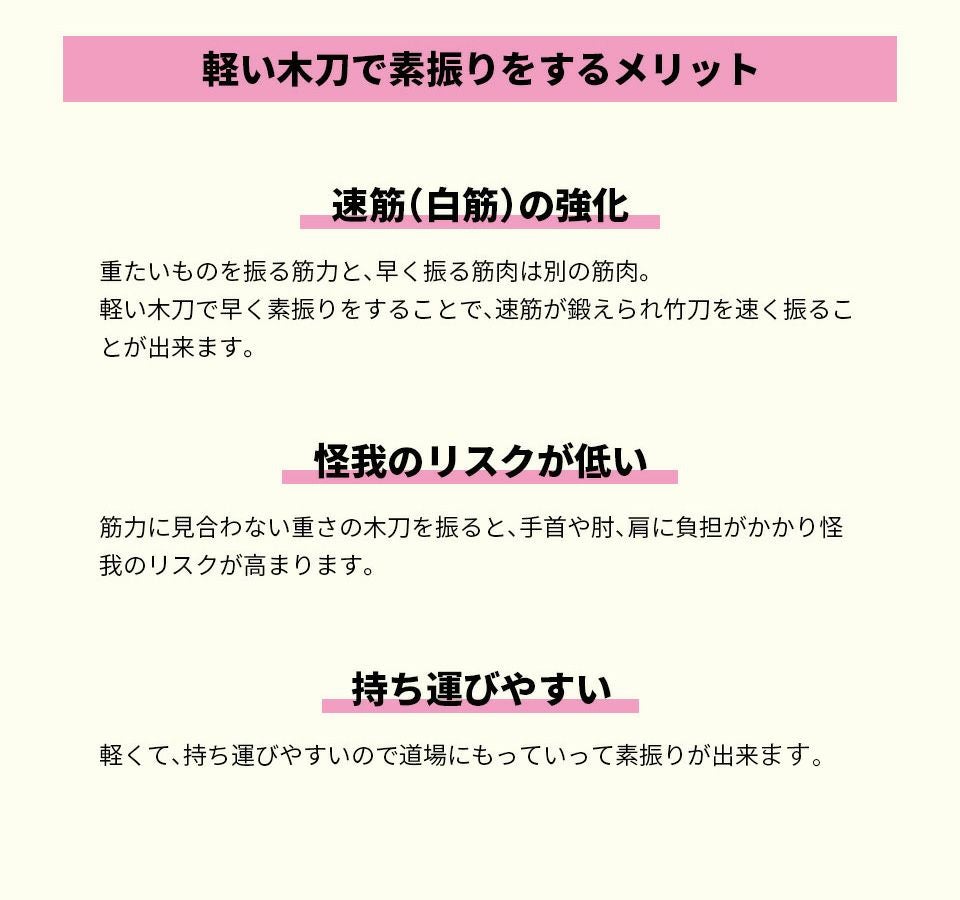 軽い木刀で素振りをするメリット

速筋(白筋)の強化

重たいものを振る筋力と、早く振る筋肉は別の筋肉。
軽い木刀で早く素振りをすることで、速筋が鍛えられ竹刀を速く振ることが出来ます。

怪我のリスクが低い

筋力に見合わない重さの木刀を振ると、手首や肘、肩に負担がかかり怪我のリスクが高まります。

持ち運びやすい

軽くて、持ち運びやすいので道場にもっていって素振りが出来ます。